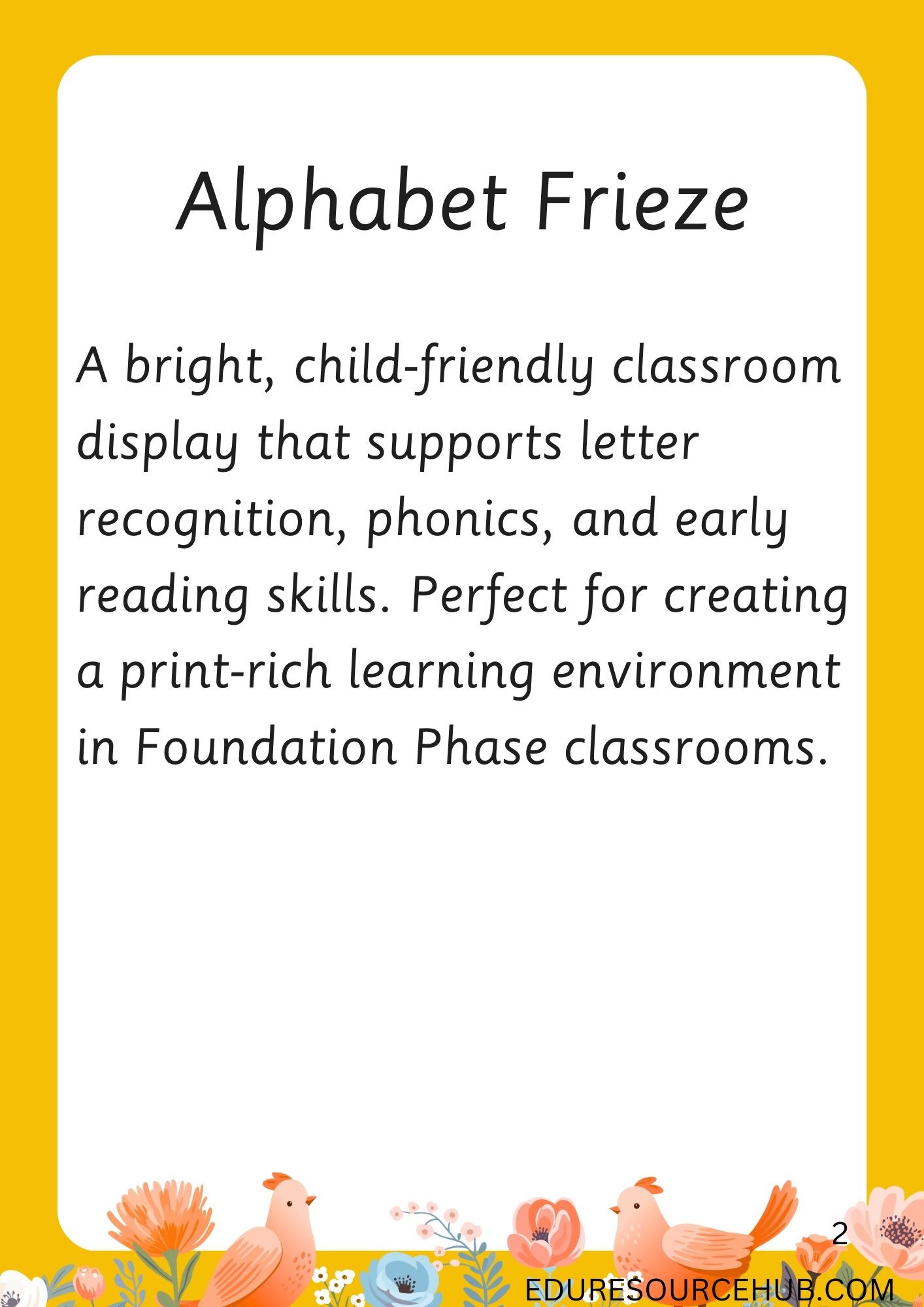 Alphabet Frieze

A bright, child-friendly classroom display that supports letter recognition, phonics, and early reading skills. Perfect for creating a print-rich learning environment in Foundation Phase classrooms.

2

EDURESOURCEHUB.COM